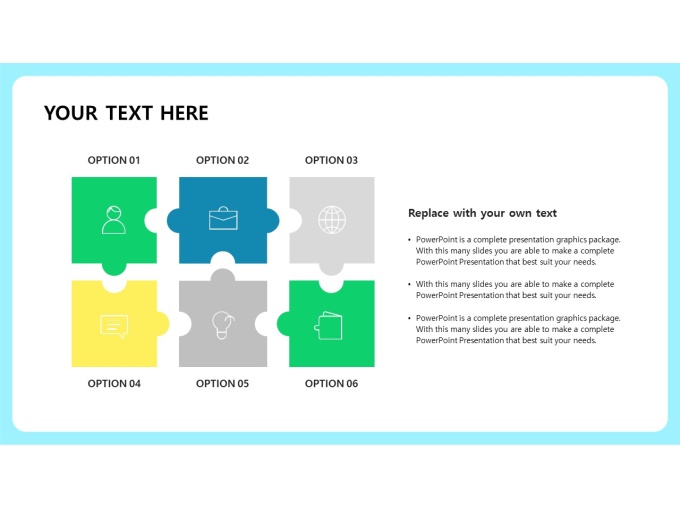 YOUR TEXT HERE

OPTION 01

OPTION 02

OPTION 03

OPTION 04

OPTION 05

OPTION 06

Replace with your own text

• PowerPoint is a complete presentation graphics package. With this many slides you are able to make a complete PowerPoint Presentation that best suit your needs.

• With this many slides you are able to make a complete PowerPoint Presentation that best suit your needs.

• PowerPoint is a complete presentation graphics package. With this many slides you are able to make a complete PowerPoint Presentation that best suit your needs.